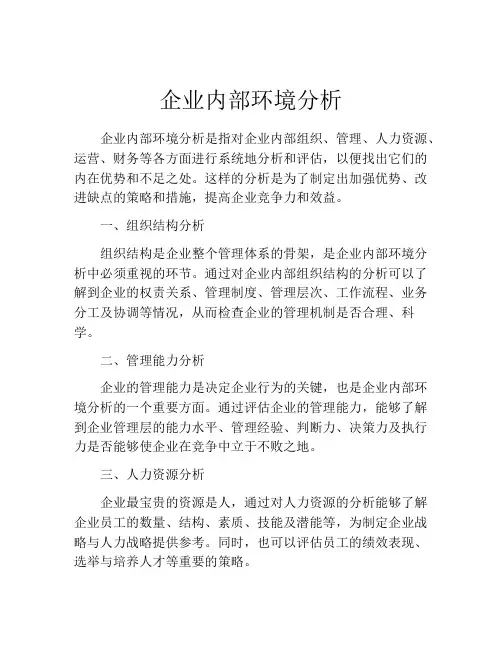 企业内部环境分析

企业内部环境分析是指对企业内部组织、管理、人力资源、运营、财务等各方面进行系统地分析和评估，以便找出它们的内在优势和不足之处。这样的分析是为了制定出加强优势、改进缺点的策略和措施，提高企业竞争力和效益。

一、组织结构分析

组织结构是企业整个管理体系的骨架，是企业内部环境分析中必须重视的环节。通过对企业内部组织结构的分析可以了解到企业的权责关系、管理制度、管理层次、工作流程、业务分工及协调等情况，从而检查企业的管理机制是否合理、科学。

二、管理能力分析

企业的管理能力是决定企业行为的关键，也是企业内部环境分析的一个重要方面。通过评估企业的管理能力，能够了解到企业管理层的能力水平、管理经验、判断力、决策力及执行力是否能够使企业在竞争中立于不败之地。

三、人力资源分析

企业最宝贵的资源是人，通过对人力资源的分析能够了解企业员工的数量、结构、素质、技能及潜能等，为制定企业战略与人力战略提供参考。同时，也可以评估员工的绩效表现、选举与培养人才等重要的策略。